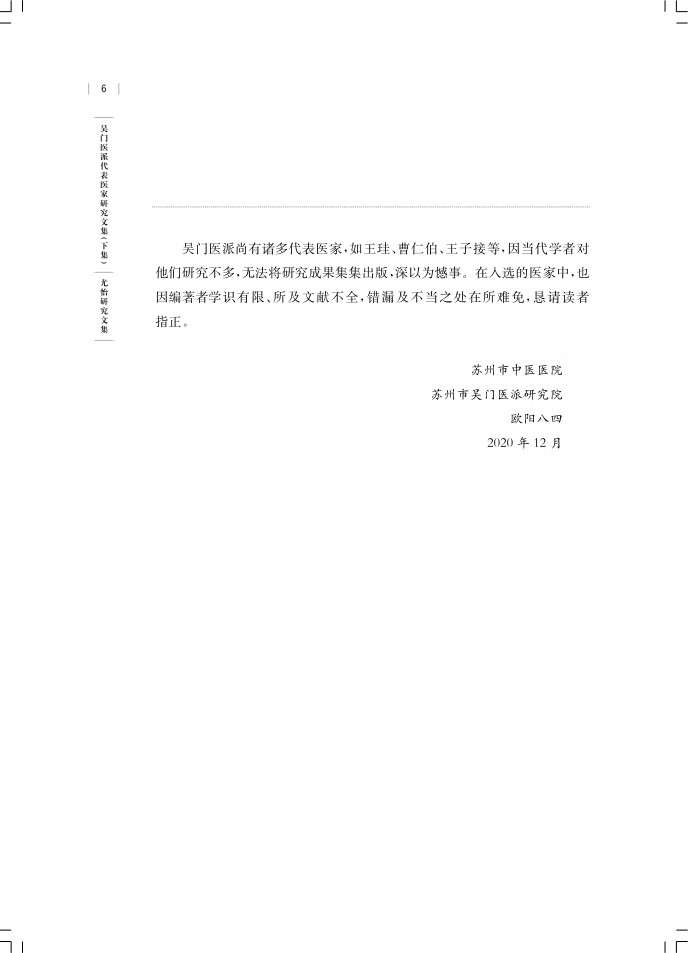 6

吴门医派代表医家研究文集（下集）

尤怡研究文集

吴门医派尚有诸多代表医家，如王珪、曹仁伯、王子接等，因当代学者对他们研究不多，无法将研究成果集集出版，深以为憾事。在入选的医家中，也因编著者学识有限、所及文献不全，错漏及不当之处在所难免，恳请读者指正。

苏州市中医医院
苏州市吴门医派研究院
欧阳八四
2020 年 12 月